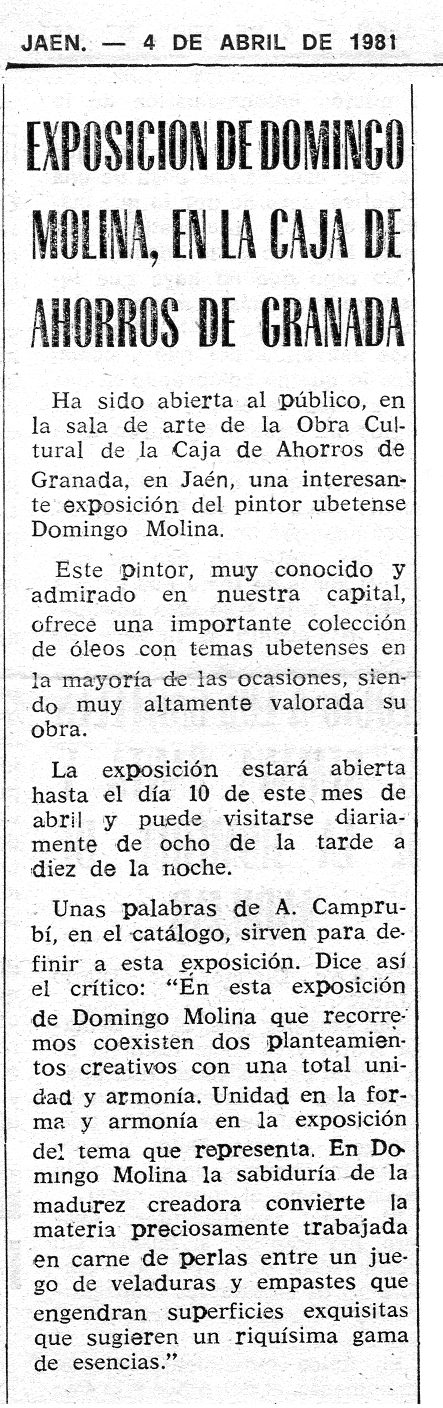 JAEN. — 4 DE ABRIL DE 1981

EXPOSICION DE DOMINGO MOLINA, EN LA CAJA DE AHORROS DE GRANADA

Ha sido abierta al público, en la sala de arte de la Obra Cultural de la Caja de Ahorros de Granada, en Jaén, una interesante exposición del pintor ubetense Domingo Molina.

Este pintor, muy conocido y admirado en nuestra capital, ofrece una importante colección de óleos con temas ubetenses en la mayoría de las ocasiones, siendo muy altamente valorada su obra.

La exposición estará abierta hasta el día 10 de este mes de abril y puede visitarse diariamente de ocho de la tarde a diez de la noche.

Unas palabras de A. Camprubí, en el catálogo, sirven para definir a esta exposición. Dice así el crítico: "En esta exposición de Domingo Molina que recorremos coexisten dos planteamientos creativos con una total unidad y armonía. Unidad en la forma y armonía en la exposición del tema que representa. En Domingo Molina la sabiduría de la madurez creadora convierte la materia preciosamente trabajada en carne de perlas entre un juego de veladuras y empastes que engendran superficies exquisitas que sugieren un riquísima gama de esencias."